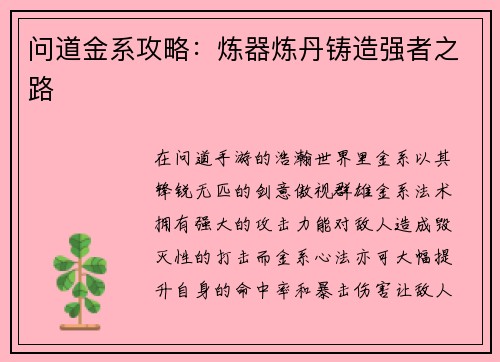 问道金系攻略：炼器炼丹铸造强者之路

在问道手游的浩瀚世界里金系以其锋锐无匹的剑意傲视群雄金系法术拥有强大的攻击力能对敌人造成毁灭性的打击而金系心法亦可大幅提升自身的命中率和暴击伤害让敌人